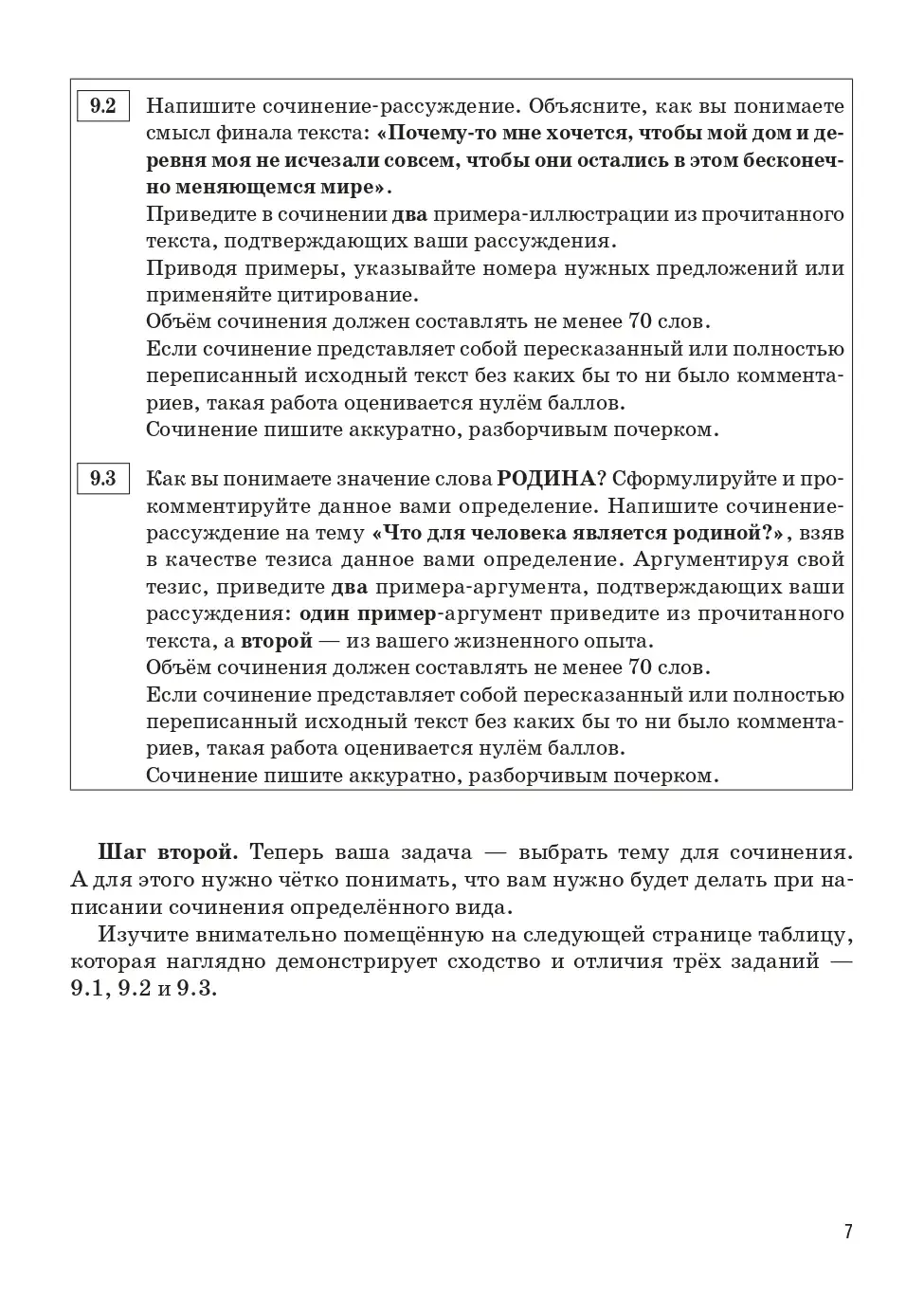 9.2 Напишите сочинение-рассуждение. Объясните, как вы понимаете смысл финала текста: «Почему-то мне хочется, чтобы мой дом и деревня моя не исчезали совсем, чтобы они остались в этом бесконечно меняющемся мире».
Приведите в сочинении два примера-иллюстрации из прочитанного текста, подтверждающих ваши рассуждения.
Приводя примеры, указывайте номера нужных предложений или применяйте цитирование.
Объём сочинения должен составлять не менее 70 слов.
Если сочинение представляет собой пересказанный или полностью переписанный исходный текст без каких бы то ни было комментариев, такая работа оценивается нулём баллов.
Сочинение пишите аккуратно, разборчивым почерком.

9.3 Как вы понимаете значение слова РОДИНА? Сформулируйте и прокомментируйте данное вами определение. Напишите сочинение-рассуждение на тему «Что для человека является родиной?», взяв в качестве тезиса данное вами определение. Аргументируя свой тезис, приведите два примера-аргумента, подтверждающих ваши рассуждения: один пример-аргумент приведите из прочитанного текста, а второй — из вашего жизненного опыта.
Объём сочинения должен составлять не менее 70 слов.
Если сочинение представляет собой пересказанный или полностью переписанный исходный текст без каких бы то ни было комментариев, такая работа оценивается нулём баллов.
Сочинение пишите аккуратно, разборчивым почерком.

Шаг второй. Теперь ваша задача — выбрать тему для сочинения. А для этого нужно чётко понимать, что вам нужно будет делать при написании сочинения определённого вида.

Изучите внимательно помещённую на следующей странице таблицу, которая наглядно демонстрирует сходство и отличия трёх заданий — 9.1, 9.2 и 9.3.

7